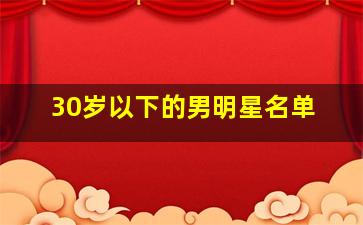 30岁以下的男明星名单